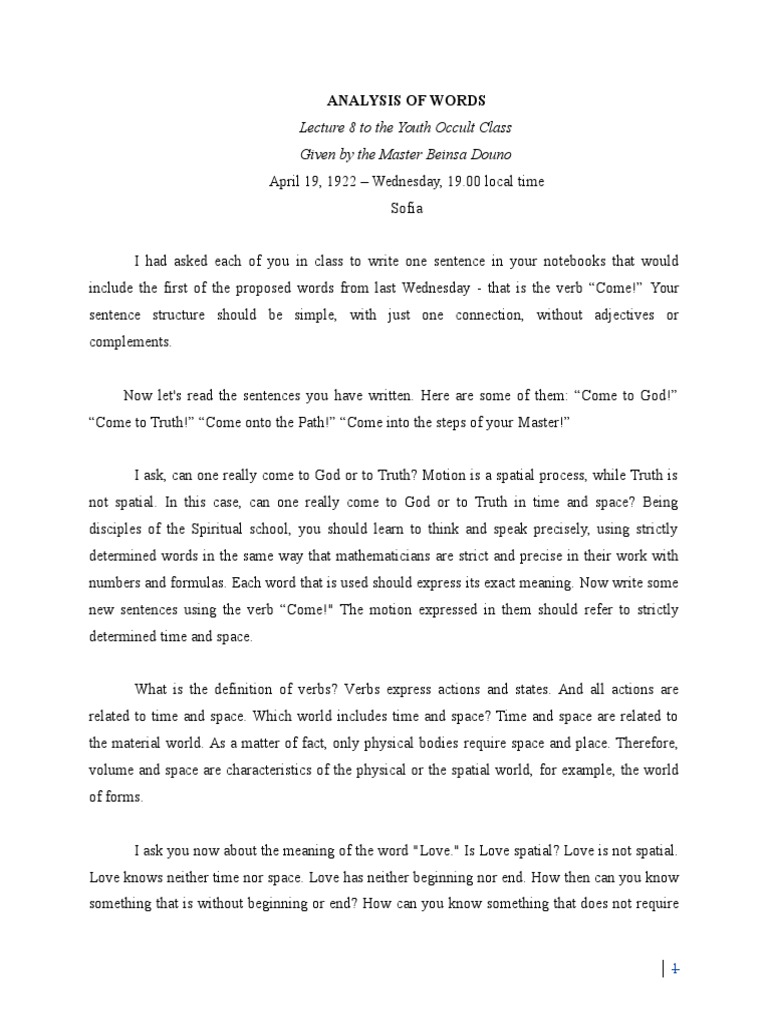 ANALYSIS OF WORDS

Lecture 8 to the Youth Occult Class

Given by the Master Beinsa Douno

April 19, 1922 – Wednesday, 19.00 local time

Sofia

I had asked each of you in class to write one sentence in your notebooks that would include the first of the proposed words from last Wednesday - that is the verb “Come!” Your sentence structure should be simple, with just one connection, without adjectives or complements.

Now let's read the sentences you have written. Here are some of them: “Come to God!” “Come to Truth!” “Come onto the Path!” “Come into the steps of your Master!”

I ask, can one really come to God or to Truth? Motion is a spatial process, while Truth is not spatial. In this case, can one really come to God or to Truth in time and space? Being disciples of the Spiritual school, you should learn to think and speak precisely, using strictly determined words in the same way that mathematicians are strict and precise in their work with numbers and formulas. Each word that is used should express its exact meaning. Now write some new sentences using the verb “Come!" The motion expressed in them should refer to strictly determined time and space.

What is the definition of verbs? Verbs express actions and states. And all actions are related to time and space. Which world includes time and space? Time and space are related to the material world. As a matter of fact, only physical bodies require space and place. Therefore, volume and space are characteristics of the physical or the spatial world, for example, the world of forms.

I ask you now about the meaning of the word "Love." Is Love spatial? Love is not spatial. Love knows neither time nor space. Love has neither beginning nor end. How then can you know something that is without beginning or end? How can you know something that does not require

1